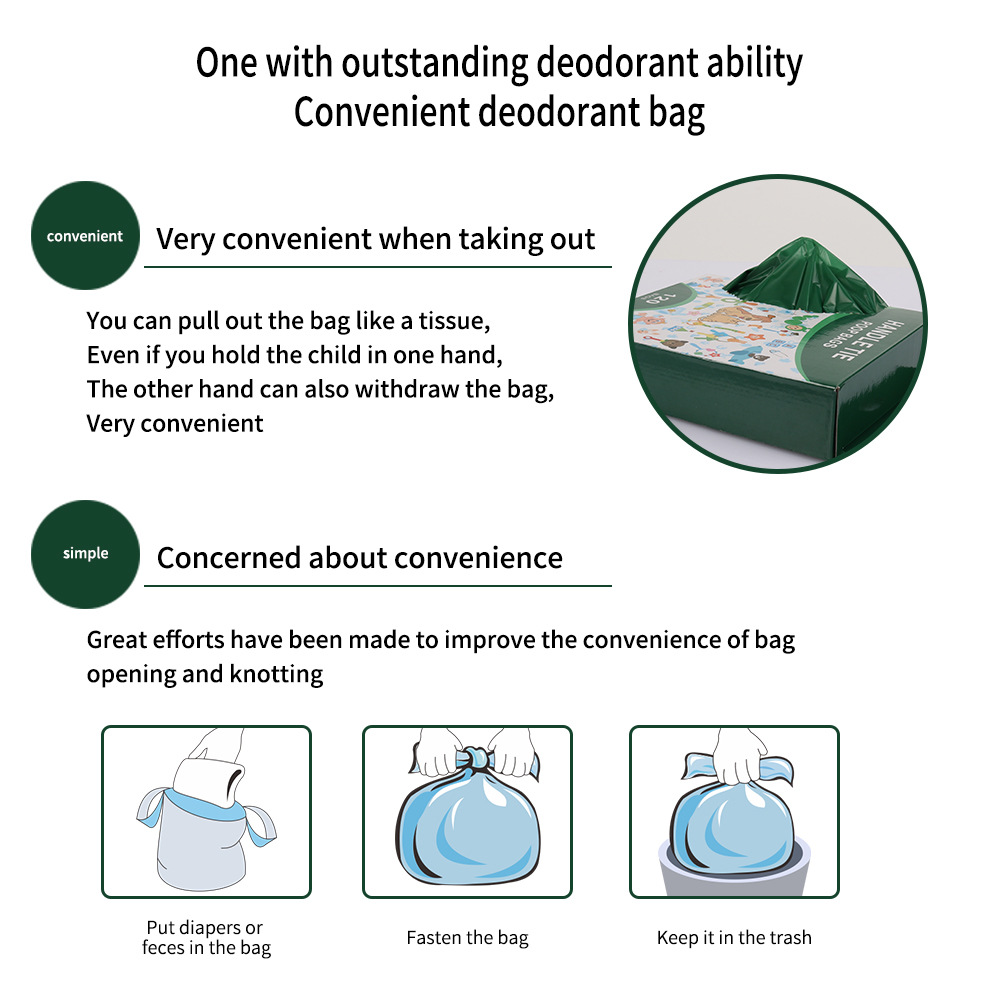 One with outstanding deodorant ability
Convenient deodorant bag

convenient

Very convenient when taking out

You can pull out the bag like a tissue,
Even if you hold the child in one hand,
The other hand can also withdraw the bag,
Very convenient

120
HANDLE TIE
POOP BAGS

simple

Concerned about convenience

Great efforts have been made to improve the convenience of bag opening and knotting

Put diapers or feces in the bag

Fasten the bag

Keep it in the trash